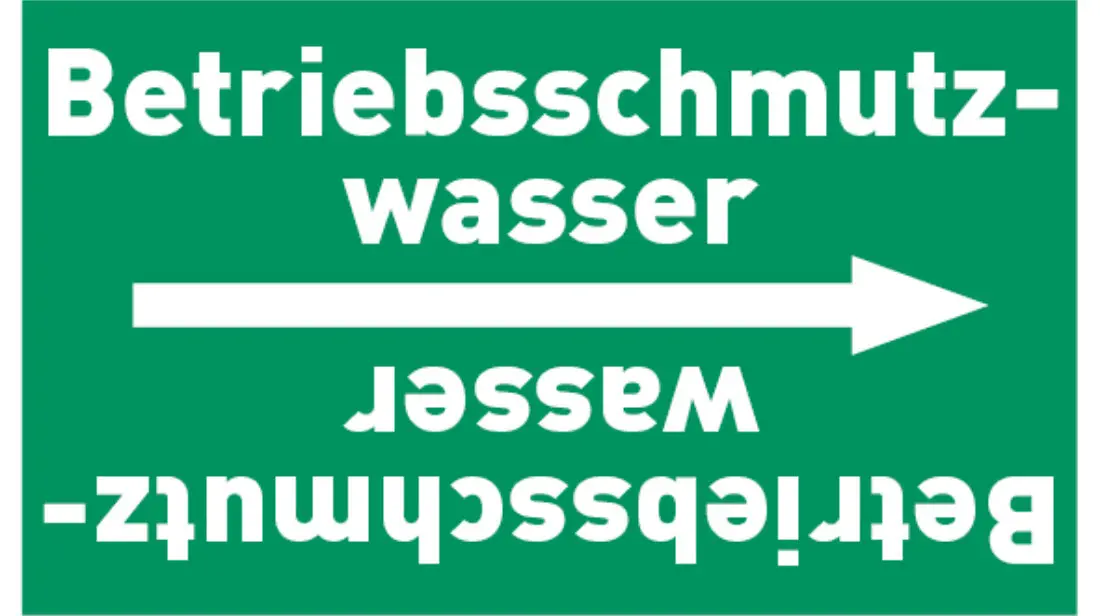 Betriebsschmutzwasser

Betriebsschmutzwasser